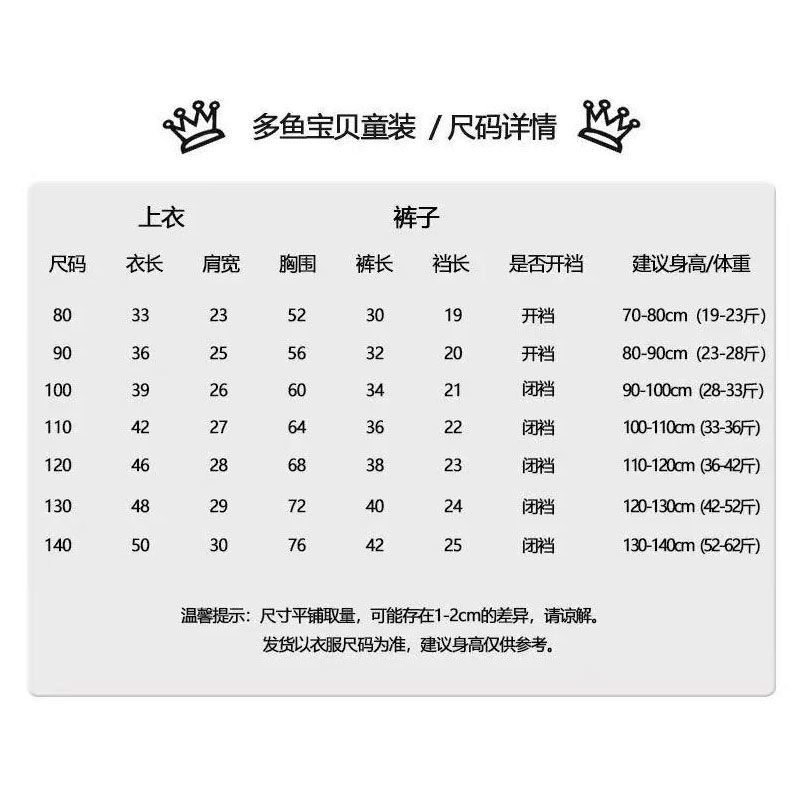 多鱼宝贝童装 / 尺码详情

上衣 裤子

| 尺码 | 衣长 | 肩宽 | 胸围 | 裤长 | 裆长 | 是否开裆 | 建议身高/体重 |
|---|---|---|---|---|---|---|---|
| 80 | 33 | 23 | 52 | 30 | 19 | 开裆 | 70-80cm (19-23斤) |
| 90 | 36 | 25 | 56 | 32 | 20 | 开裆 | 80-90cm (23-28斤) |
| 100 | 39 | 26 | 60 | 34 | 21 | 闭裆 | 90-100cm (28-33斤) |
| 110 | 42 | 27 | 64 | 36 | 22 | 闭裆 | 100-110cm (33-36斤) |
| 120 | 46 | 28 | 68 | 38 | 23 | 闭裆 | 110-120cm (36-42斤) |
| 130 | 48 | 29 | 72 | 40 | 24 | 闭裆 | 120-130cm (42-52斤) |
| 140 | 50 | 30 | 76 | 42 | 25 | 闭裆 | 130-140cm (52-62斤) |

温馨提示：尺寸平铺取量，可能存在1-2cm的差异，请谅解。
发货以衣服尺码为准，建议身高仅供参考。